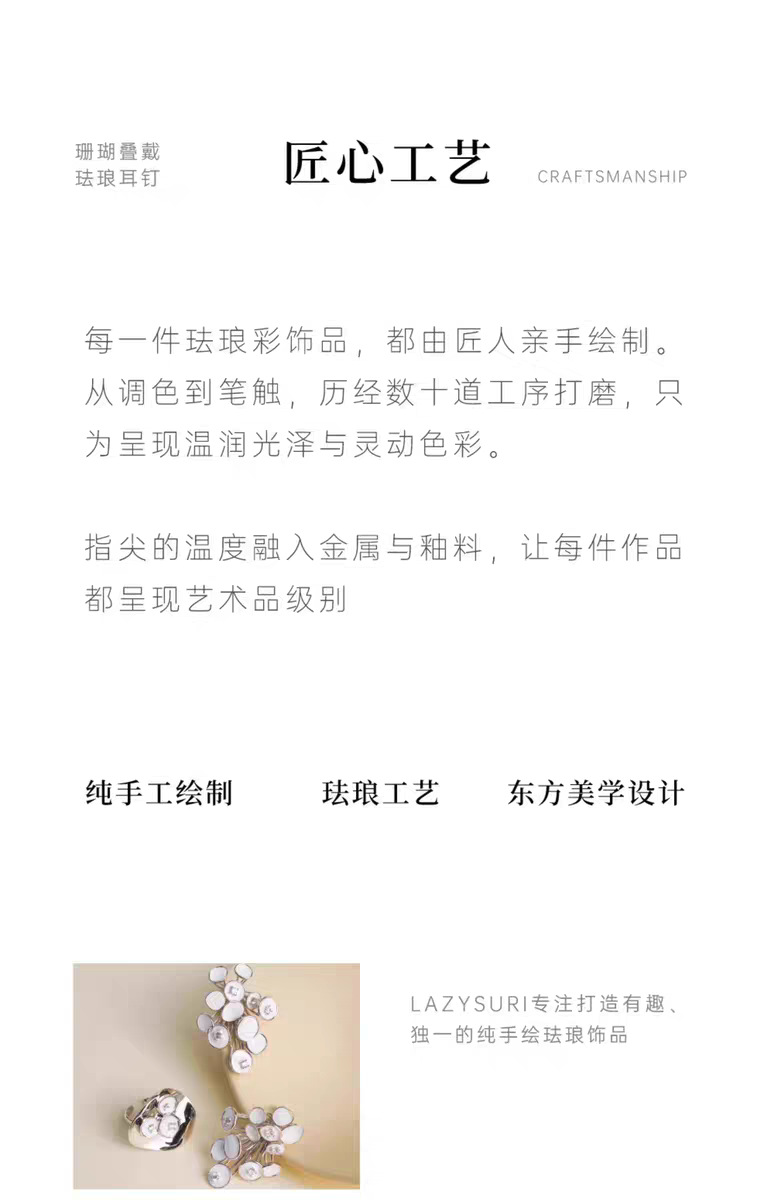 珊瑚叠戴
珐琅耳钉

匠心工艺

CRAFTSMANSHIP

每一件珐琅彩饰品，都由匠人亲手绘制。从调色到笔触，历经数十道工序打磨，只为呈现温润光泽与灵动色彩。

指尖的温度融入金属与釉料，让每件作品都呈现艺术品级别

纯手工绘制 珐琅工艺 东方美学设计

LAZYSURI专注打造有趣、独一的纯手绘珐琅饰品